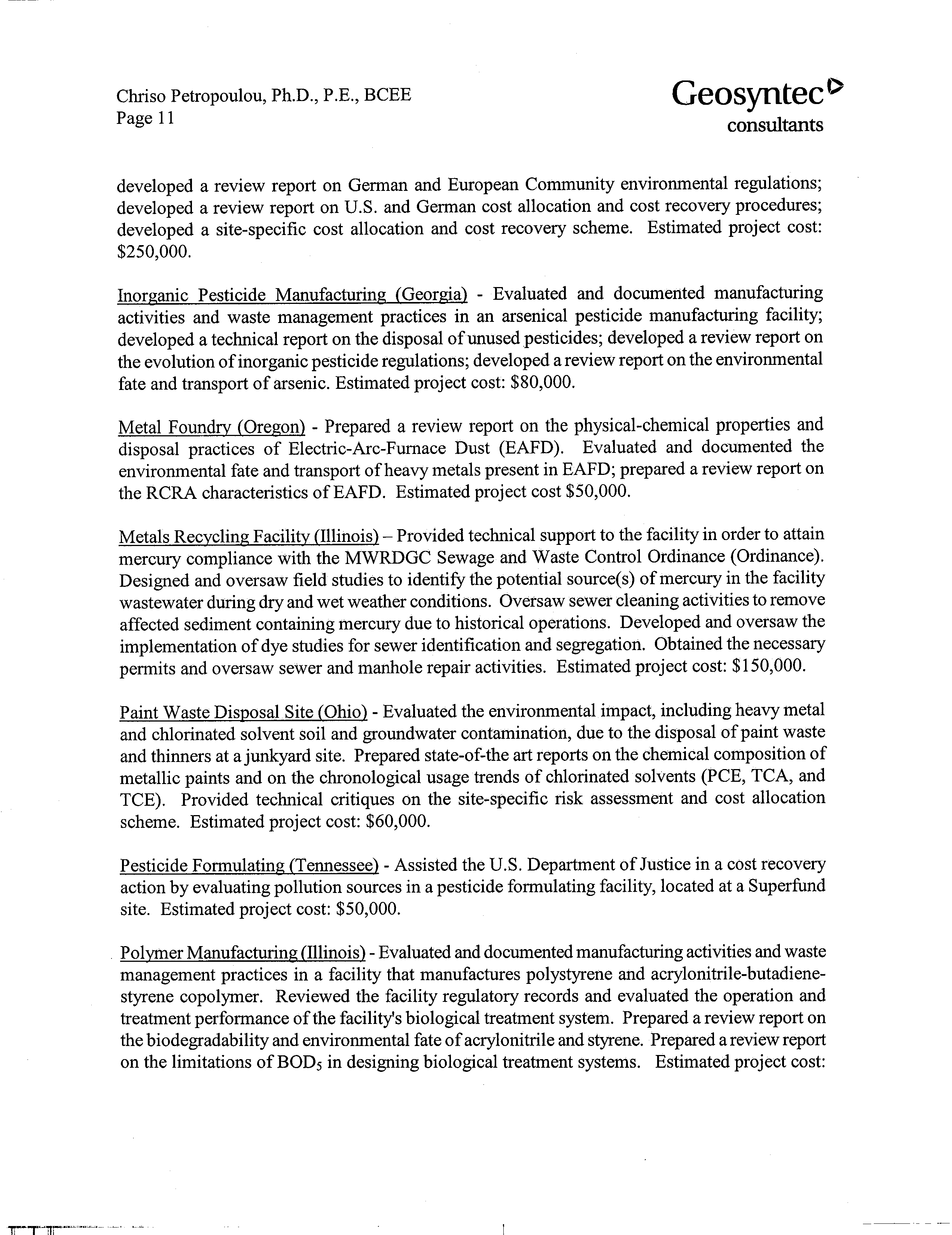 Chriso Petropoulou, Ph.D., P.E., BCEE
Page 11

Geosyntec
consultants

developed a review report on German and European Community environmental regulations; developed a review report on U.S. and German cost allocation and cost recovery procedures; developed a site-specific cost allocation and cost recovery scheme. Estimated project cost: \$250,000.

Inorganic Pesticide Manufacturing (Georgia) - Evaluated and documented manufacturing activities and waste management practices in an arsenical pesticide manufacturing facility; developed a technical report on the disposal of unused pesticides; developed a review report on the evolution of inorganic pesticide regulations; developed a review report on the environmental fate and transport of arsenic. Estimated project cost: \$80,000.

Metal Foundry (Oregon) - Prepared a review report on the physical-chemical properties and disposal practices of Electric-Arc-Furnace Dust (EAFD). Evaluated and documented the environmental fate and transport of heavy metals present in EAFD; prepared a review report on the RCRA characteristics of EAFD. Estimated project cost \$50,000.

Metals Recycling Facility (Illinois) – Provided technical support to the facility in order to attain mercury compliance with the MWRDGC Sewage and Waste Control Ordinance (Ordinance). Designed and oversaw field studies to identify the potential source(s) of mercury in the facility wastewater during dry and wet weather conditions. Oversaw sewer cleaning activities to remove affected sediment containing mercury due to historical operations. Developed and oversaw the implementation of dye studies for sewer identification and segregation. Obtained the necessary permits and oversaw sewer and manhole repair activities. Estimated project cost: \$150,000.

Paint Waste Disposal Site (Ohio) - Evaluated the environmental impact, including heavy metal and chlorinated solvent soil and groundwater contamination, due to the disposal of paint waste and thinners at a junkyard site. Prepared state-of-the art reports on the chemical composition of metallic paints and on the chronological usage trends of chlorinated solvents (PCE, TCA, and TCE). Provided technical critiques on the site-specific risk assessment and cost allocation scheme. Estimated project cost: \$60,000.

Pesticide Formulating (Tennessee) - Assisted the U.S. Department of Justice in a cost recovery action by evaluating pollution sources in a pesticide formulating facility, located at a Superfund site. Estimated project cost: \$50,000.

Polymer Manufacturing (Illinois) - Evaluated and documented manufacturing activities and waste management practices in a facility that manufactures polystyrene and acrylonitrile-butadiene-styrene copolymer. Reviewed the facility regulatory records and evaluated the operation and treatment performance of the facility's biological treatment system. Prepared a review report on the biodegradability and environmental fate of acrylonitrile and styrene. Prepared a review report on the limitations of $BOD_5$ in designing biological treatment systems. Estimated project cost: